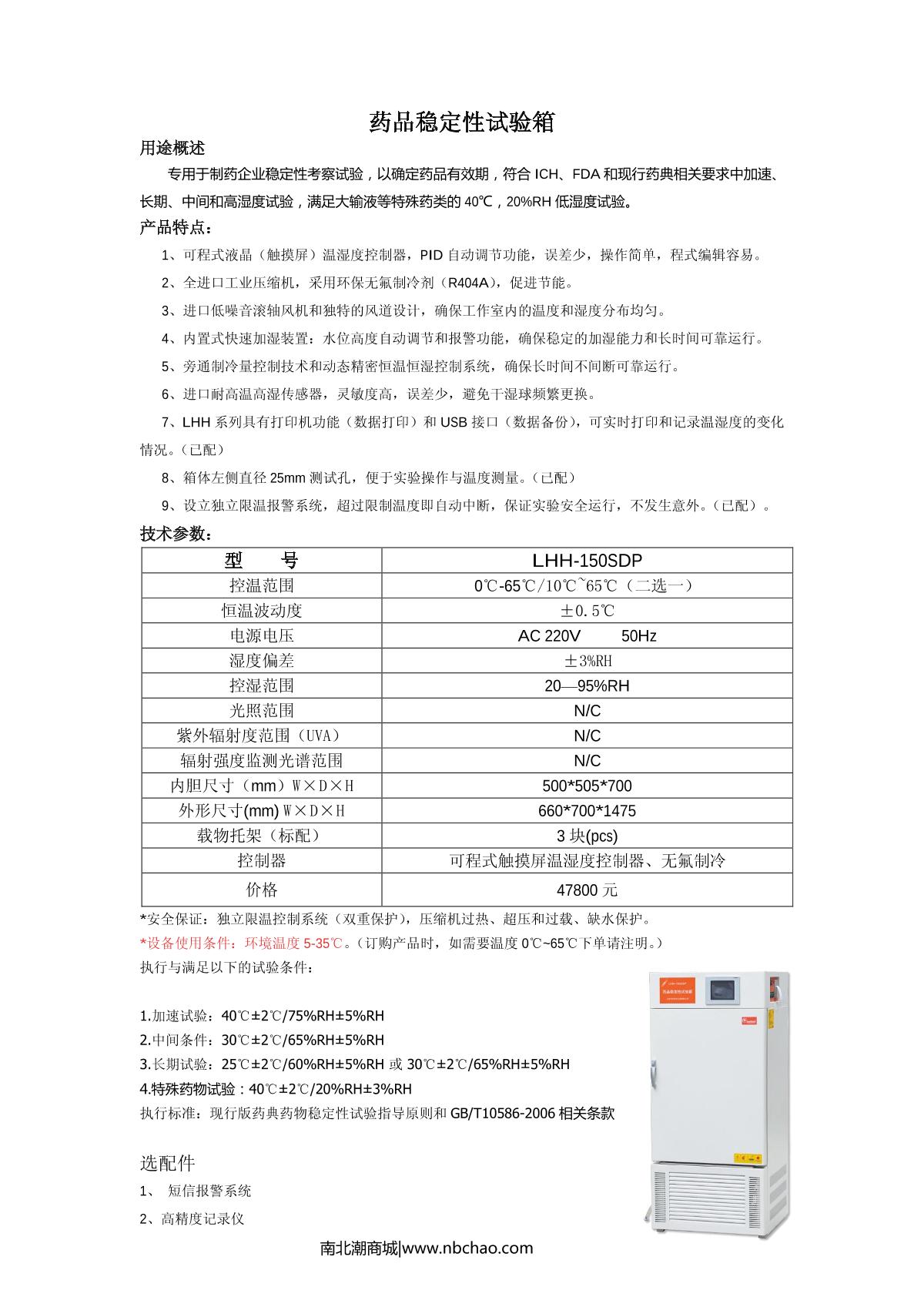 药品稳定性试验箱

用途概述

专用于制药企业稳定性考察试验，以确定药品有效期，符合 ICH、FDA 和现行药典相关要求中加速、长期、中间和高湿度试验，满足大输液等特殊药类的 40℃，20%RH 低湿度试验。

产品特点：

1、可程式液晶（触摸屏）温湿度控制器，PID 自动调节功能，误差少，操作简单，程式编辑容易。

2、全进口工业压缩机，采用环保无氟制冷剂（R404A），促进节能。

3、进口低噪音滚轴风机和独特的风道设计，确保工作室内的温度和湿度分布均匀。

4、内置式快速加湿装置：水位高度自动调节和报警功能，确保稳定的加湿能力和长时间可靠运行。

5、旁通制冷量控制技术和动态精密恒温恒湿控制系统，确保长时间不间断可靠运行。

6、进口耐高温高湿传感器，灵敏度高，误差少，避免干湿球频繁更换。

7、LHH 系列具有打印机功能（数据打印）和 USB 接口（数据备份），可实时打印和记录温湿度的变化情况。（已配）

8、箱体左侧直径 25mm 测试孔，便于实验操作与温度测量。（已配）

9、设立独立限温报警系统，超过限制温度即自动中断，保证实验安全运行，不发生意外。（已配）。

技术参数：

| 型　　号 | LHH-150SDP |
|---|---|
| 控温范围 | 0℃-65℃/10℃~65℃（二选一） |
| 恒温波动度 | ±0.5℃ |
| 电源电压 | AC 220V　　50Hz |
| 湿度偏差 | ±3%RH |
| 控湿范围 | 20—95%RH |
| 光照范围 | N/C |
| 紫外辐射度范围（UVA） | N/C |
| 辐射强度监测光谱范围 | N/C |
| 内胆尺寸（mm）W×D×H | 500*505*700 |
| 外形尺寸(mm) W×D×H | 660*700*1475 |
| 载物托架（标配） | 3 块(pcs) |
| 控制器 | 可程式触摸屏温湿度控制器、无氟制冷 |
| 价格 | 47800 元 |

*安全保证：独立限温控制系统（双重保护），压缩机过热、超压和过载、缺水保护。

*设备使用条件：环境温度 5-35℃。（订购产品时，如需要温度 0℃~65℃下单请注明。）

执行与满足以下的试验条件：

1.加速试验：40℃±2℃/75%RH±5%RH
2.中间条件：30℃±2℃/65%RH±5%RH
3.长期试验：25℃±2℃/60%RH±5%RH 或 30℃±2℃/65%RH±5%RH
4.特殊药物试验：40℃±2℃/20%RH±3%RH
执行标准：现行版药典药物稳定性试验指导原则和 GB/T10586-2006 相关条款

选配件

1、 短信报警系统
2、高精度记录仪

南北潮商城|www.nbchao.com